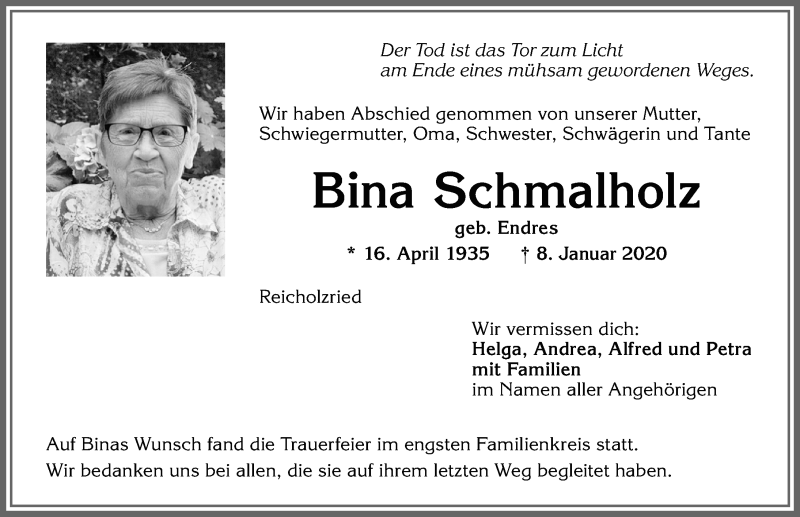 Der Tod ist das Tor zum Licht
am Ende eines mühsam gewordenen Weges.

Wir haben Abschied genommen von unserer Mutter, Schwiegermutter, Oma, Schwester, Schwägerin und Tante

Bina Schmalholz

geb. Endres

* 16. April 1935 † 8. Januar 2020

Reicholzried

Wir vermissen dich:
Helga, Andrea, Alfred und Petra
mit Familien
im Namen aller Angehörigen

Auf Binas Wunsch fand die Trauerfeier im engsten Familienkreis statt.
Wir bedanken uns bei allen, die sie auf ihrem letzten Weg begleitet haben.